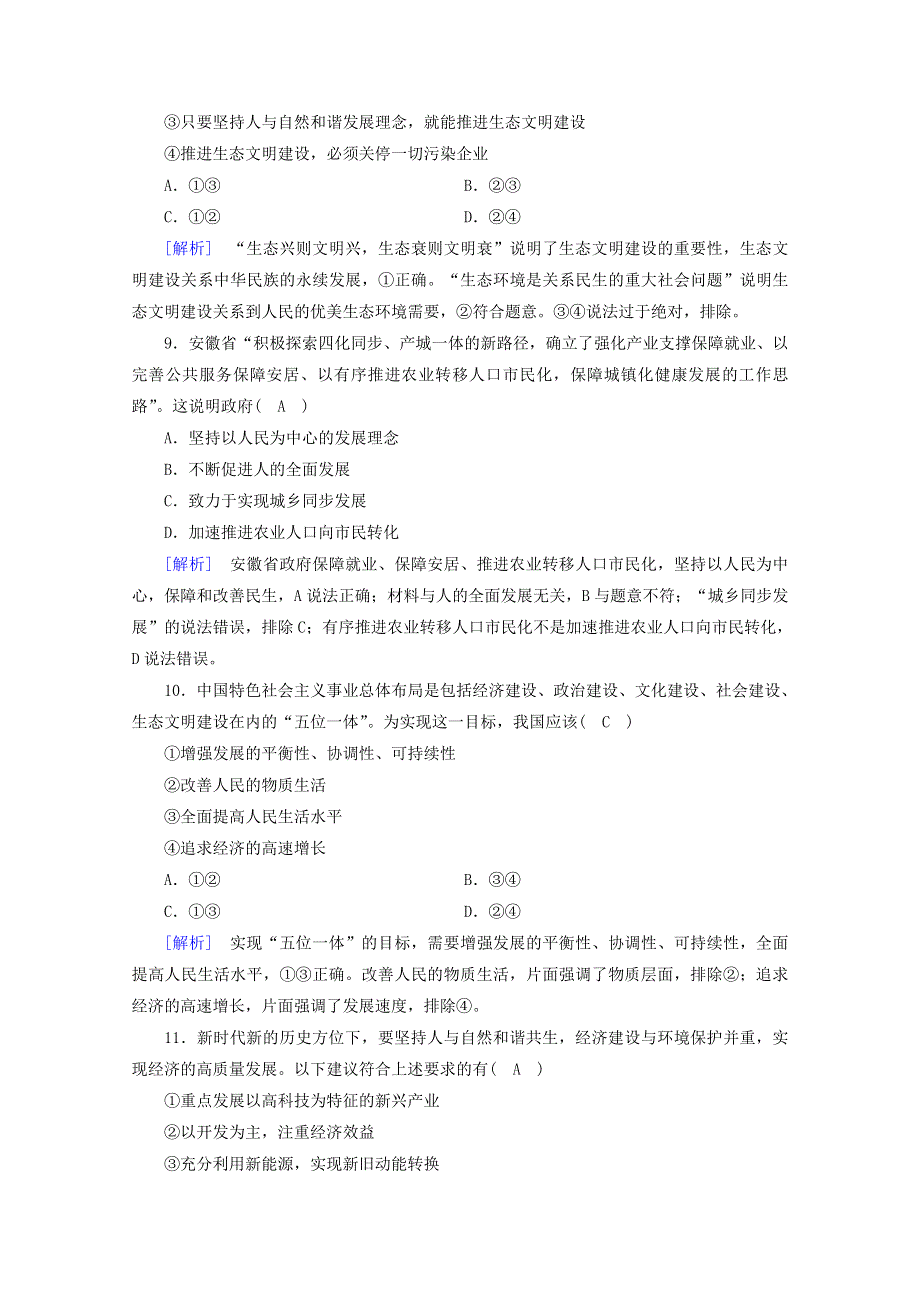 ③只要坚持人与自然和谐发展理念，就能推进生态文明建设

④推进生态文明建设，必须关停一切污染企业

A．①③　　B．②③

C．①②　　D．②④

[解析]　“生态兴则文明兴，生态衰则文明衰”说明了生态文明建设的重要性，生态文明建设关系中华民族的永续发展，①正确。“生态环境是关系民生的重大社会问题”说明生态文明建设关系到人民的优美生态环境需要，②符合题意。③④说法过于绝对，排除。

9．安徽省“积极探索四化同步、产城一体的新路径，确立了强化产业支撑保障就业、以完善公共服务保障安居、以有序推进农业转移人口市民化，保障城镇化健康发展的工作思路”。这说明政府（　A　）

A．坚持以人民为中心的发展理念

B．不断促进人的全面发展

C．致力于实现城乡同步发展

D．加速推进农业人口向市民转化

[解析]　安徽省政府保障就业、保障安居、推进农业转移人口市民化，坚持以人民为中心，保障和改善民生，A说法正确；材料与人的全面发展无关，B与题意不符；“城乡同步发展”的说法错误，排除C；有序推进农业转移人口市民化不是加速推进农业人口向市民转化，D说法错误。

10．中国特色社会主义事业总体布局是包括经济建设、政治建设、文化建设、社会建设、生态文明建设在内的“五位一体”。为实现这一目标，我国应该（　C　）

①增强发展的平衡性、协调性、可持续性

②改善人民的物质生活

③全面提高人民生活水平

④追求经济的高速增长

A．①②　　B．③④

C．①③　　D．②④

[解析]　实现“五位一体”的目标，需要增强发展的平衡性、协调性、可持续性，全面提高人民生活水平，①③正确。改善人民的物质生活，片面强调了物质层面，排除②；追求经济的高速增长，片面强调了发展速度，排除④。

11．新时代新的历史方位下，要坚持人与自然和谐共生，经济建设与环境保护并重，实现经济的高质量发展。以下建议符合上述要求的有（　A　）

①重点发展以高科技为特征的新兴产业

②以开发为主，注重经济效益

③充分利用新能源，实现新旧动能转换